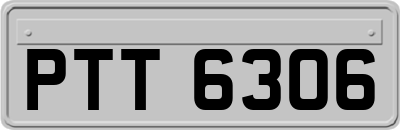 PTT 6306